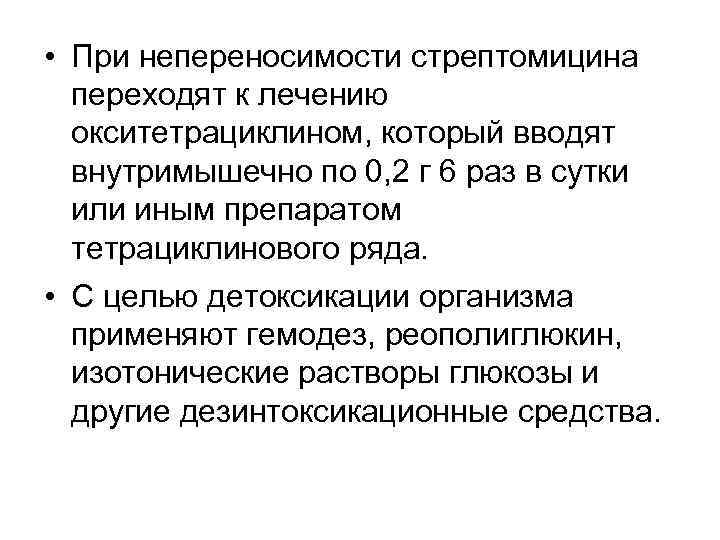 • При непереносимости стрептомицина переходят к лечению окситетрациклином, который вводят внутримышечно по 0,2 г 6 раз в сутки или иным препаратом тетрациклинового ряда.

• С целью детоксикации организма применяют гемодез, реополиглюкин, изотонические растворы глюкозы и другие дезинтоксикационные средства.